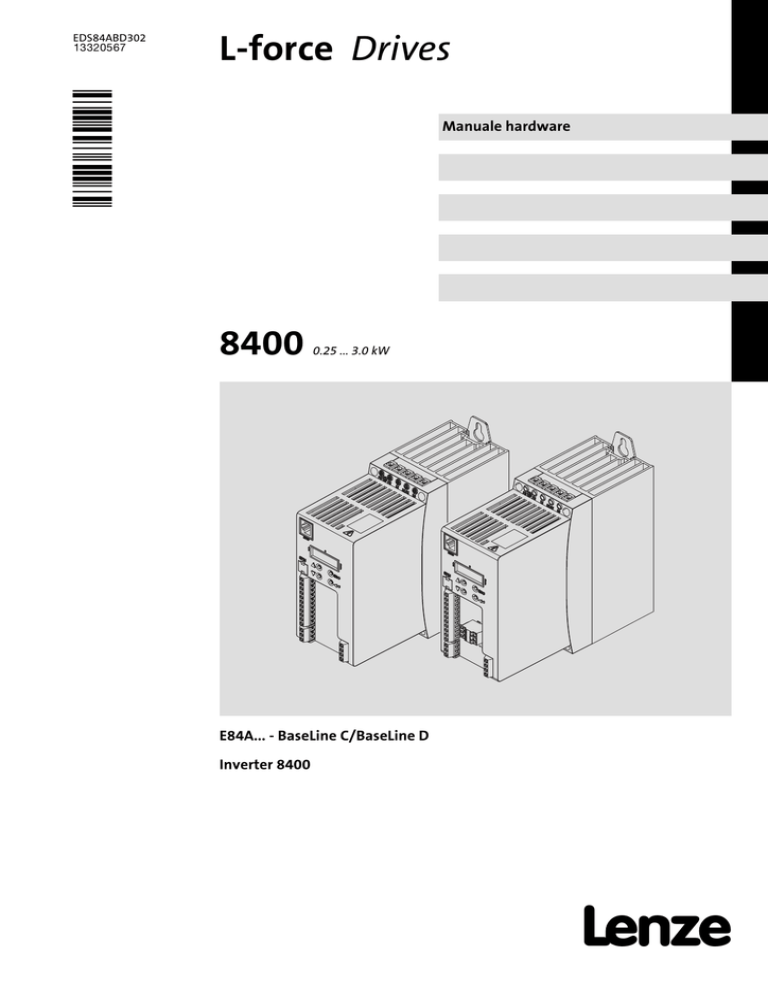 EDS84ABD302
13320567

L-force Drives

Manuale hardware

8400 0.25 ... 3.0 kW

E84A... - BaseLine C/BaseLine D

Inverter 8400

Lenze